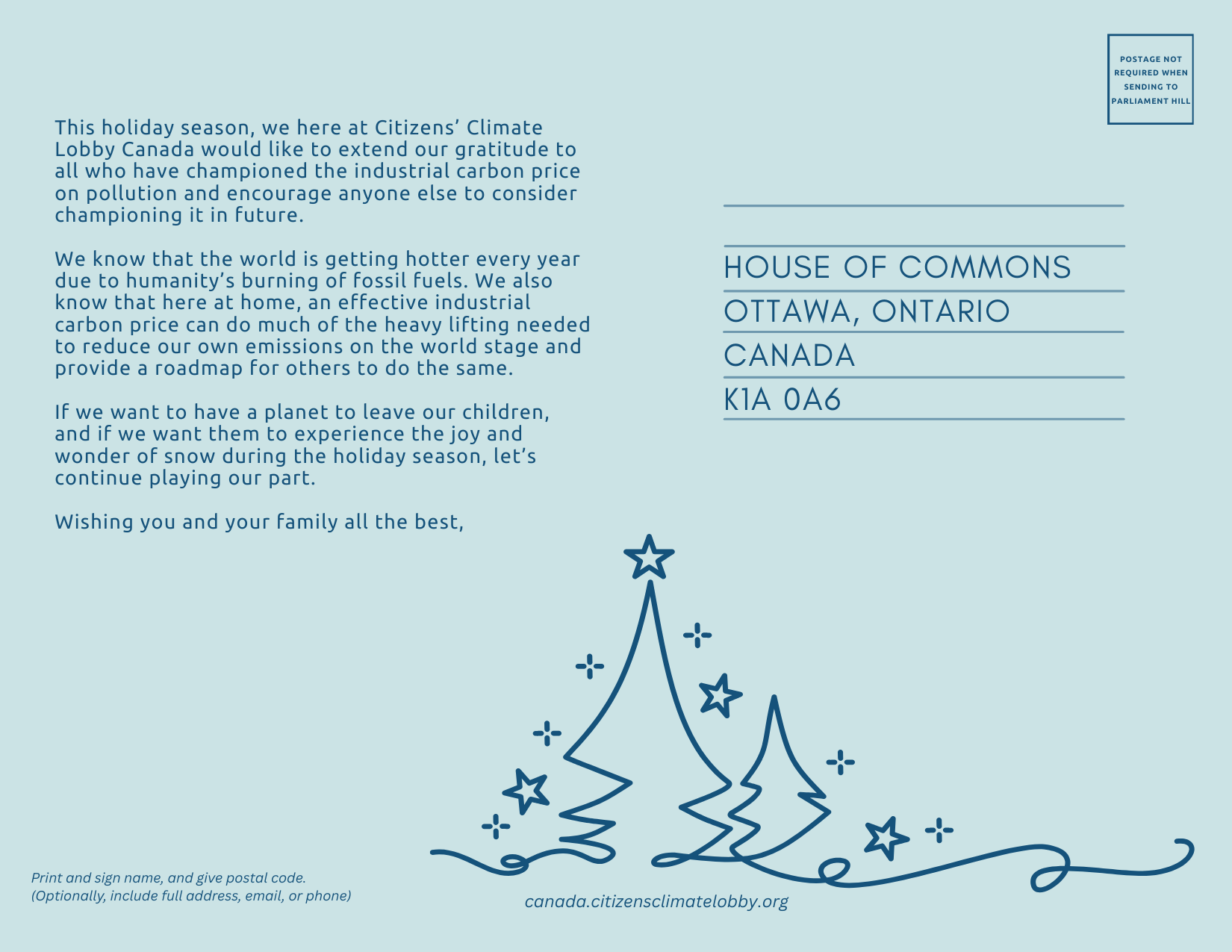 POSTAGE NOT REQUIRED WHEN SENDING TO PARLIAMENT HILL

This holiday season, we here at Citizens' Climate Lobby Canada would like to extend our gratitude to all who have championed the industrial carbon price on pollution and encourage anyone else to consider championing it in future.

We know that the world is getting hotter every year due to humanity's burning of fossil fuels. We also know that here at home, an effective industrial carbon price can do much of the heavy lifting needed to reduce our own emissions on the world stage and provide a roadmap for others to do the same.

If we want to have a planet to leave our children, and if we want them to experience the joy and wonder of snow during the holiday season, let's continue playing our part.

Wishing you and your family all the best,

HOUSE OF COMMONS
OTTAWA, ONTARIO
CANADA
K1A 0A6

Print and sign name, and give postal code.
(Optionally, include full address, email, or phone)

canada.citizensclimatelobby.org